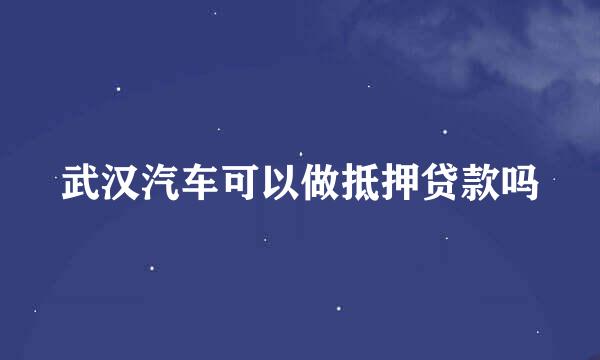 武汉汽车可以做抵押贷款吗